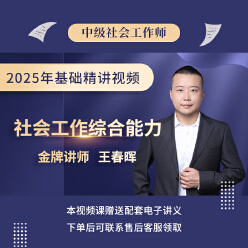 中级社会工作师

2025年基础精讲视频

社会工作综合能力

金牌讲师 王春晖

本视频课赠送配套电子讲义

下单后可联系售后客服领取